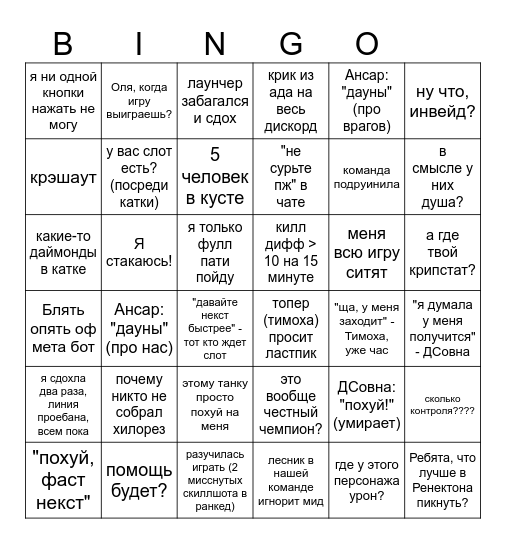 B I N G O

| | | | | | |
|---|---|---|---|---|---|
| я ни одной кнопки нажать не могу | Оля, когда игру выиграешь? | лаунчер забагался и сдох | крик из ада на весь дискорд | Ансар: "дауны" (про врагов) | ну что, инвейд? |
| крэшаут | у вас слот есть? (посреди катки) | 5 человек в кусте | "не сурьте пж" в чате | команда подруинила | в смысле у них душа? |
| какие-то даймонды в катке | Я стакаюсь! | я только фулл пати пойду | килл дифф > 10 на 15 минуте | меня всю игру ситят | а где твой крипстат? |
| Блять опять оф мета бот | Ансар: "дауны" (про нас) | "давайте некст быстрее" - тот кто ждет слот | топер (тимоха) просит ластпик | "ща, у меня заходит" - Тимоха, уже час | "я думала у меня получится" - ДСовна |
| я сдохла два раза, линия проебана, всем пока | почему никто не собрал хилорез | этому танку просто похуй на меня | это вообще честный чемпион? | ДСовна: "похуй!" (умирает) | сколько контроля???? |
| "похуй, фаст некст" | помощь будет? | разучилась играть (2 мисснутых скиллшота в ранкед) | лесник в нашей команде игнорит мид | где у этого персонажа урон? | Ребята, что лучше в Ренектона пикнуть? |